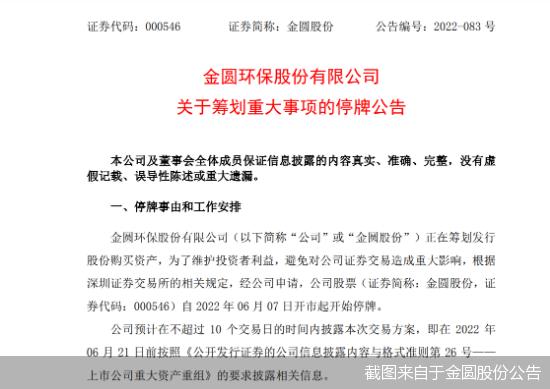 证券代码：000546　　证券简称：金圆股份　　公告编号：2022-083 号

金圆环保股份有限公司
关于筹划重大事项的停牌公告

本公司及董事会全体成员保证信息披露的内容真实、准确、完整，没有虚假记载、误导性陈述或重大遗漏。

一、停牌事由和工作安排

金圆环保股份有限公司（以下简称“公司”或“金圆股份”）正在筹划发行股份购买资产，为了维护投资者利益，避免对公司证券交易造成重大影响，根据深圳证券交易所的相关规定，经公司申请，公司股票（证券简称：金圆股份，证券代码：000546）自 2022 年 06 月 07 日开市起开始停牌。

公司预计在不超过 10 个交易日的时间内披露本次交易方案，即在 2022 年 06 月 21 日前按照《公开发行证券的公司信息披露内容与格式准则第 26 号——上市公司重大资产重组》的要求披露相关信息。

截图来自于金圆股份公告